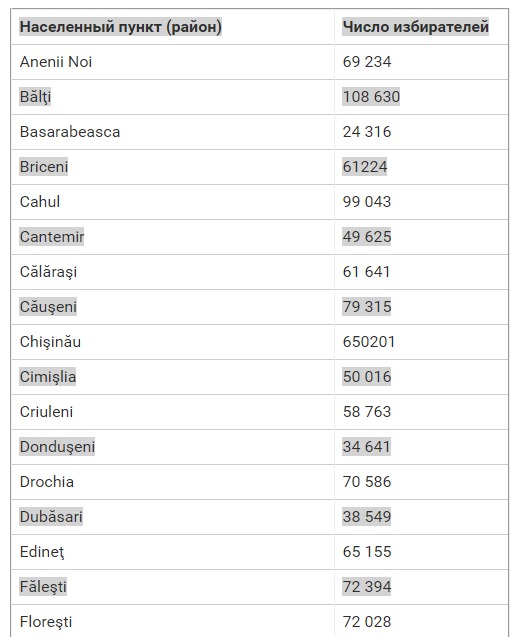 | Населенный пункт (район) | Число избирателей |
|---|---|
| Anenii Noi | 69 234 |
| Bălţi | 108 630 |
| Basarabeasca | 24 316 |
| Briceni | 61224 |
| Cahul | 99 043 |
| Cantemir | 49 625 |
| Călăraşi | 61 641 |
| Căuşeni | 79 315 |
| Chişinău | 650201 |
| Cimişlia | 50 016 |
| Criuleni | 58 763 |
| Donduşeni | 34 641 |
| Drochia | 70 586 |
| Dubăsari | 38 549 |
| Edineţ | 65 155 |
| Făleşti | 72 394 |
| Floreşti | 72 028 |